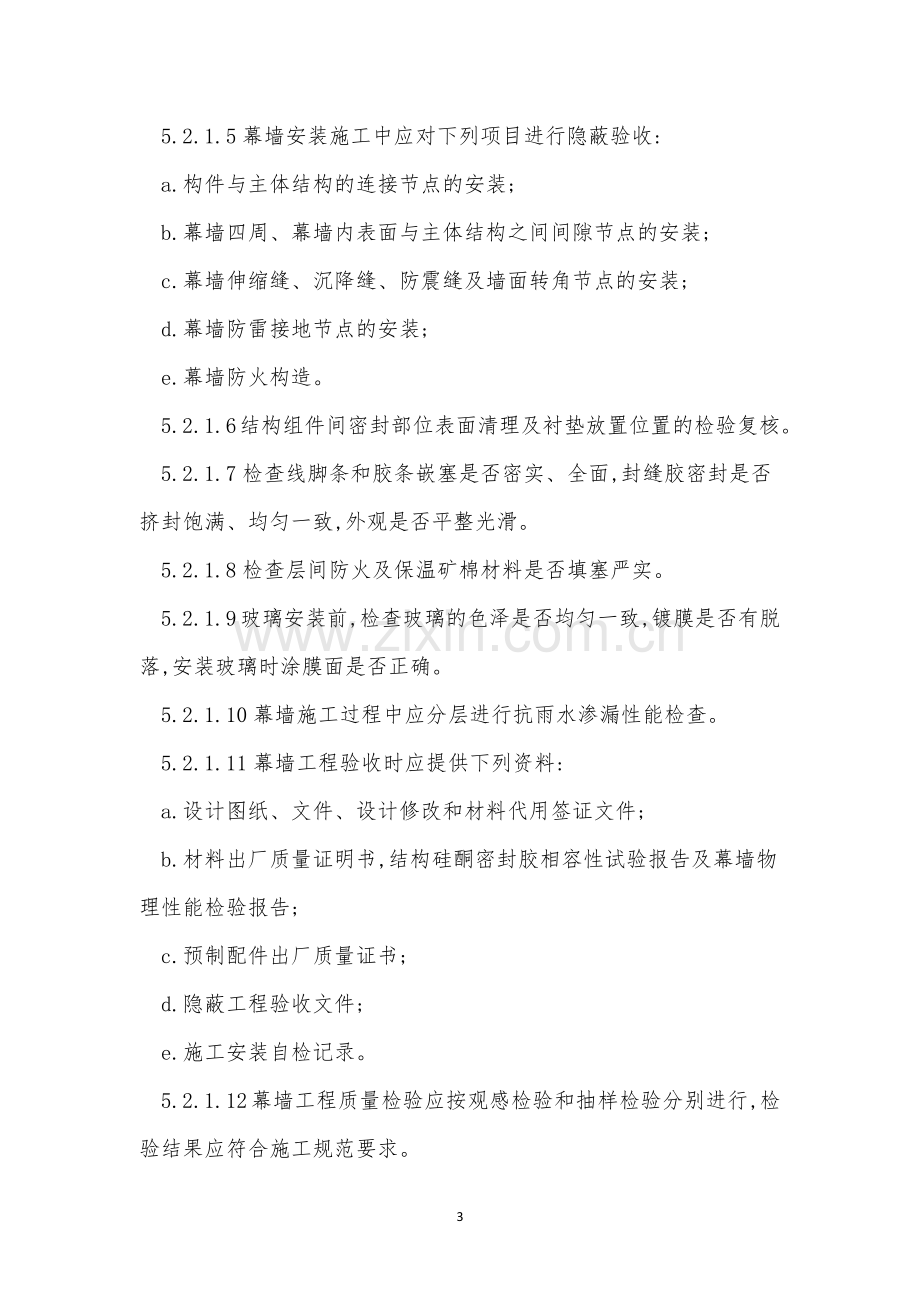 5.2.1.5幕墙安装施工中应对下列项目进行隐蔽验收:

a.构件与主体结构的连接节点的安装;

b.幕墙四周、幕墙内表面与主体结构之间间隙节点的安装;

c.幕墙伸缩缝、沉降缝、防震缝及墙面转角节点的安装;

d.幕墙防雷接地节点的安装;

e.幕墙防火构造。

5.2.1.6结构组件间密封部位表面清理及衬垫放置位置的检验复核。

5.2.1.7检查线脚条和胶条嵌塞是否密实、全面,封缝胶密封是否挤封饱满、均匀一致,外观是否平整光滑。

5.2.1.8检查层间防火及保温矿棉材料是否填塞严实。

5.2.1.9玻璃安装前,检查玻璃的色泽是否均匀一致,镀膜是否有脱落,安装玻璃时涂膜面是否正确。

5.2.1.10幕墙施工过程中应分层进行抗雨水渗漏性能检查。

5.2.1.11幕墙工程验收时应提供下列资料:

a.设计图纸、文件、设计修改和材料代用签证文件;

b.材料出厂质量证明书,结构硅酮密封胶相容性试验报告及幕墙物理性能检验报告;

c.预制配件出厂质量证书;

d.隐蔽工程验收文件;

e.施工安装自检记录。

5.2.1.12幕墙工程质量检验应按观感检验和抽样检验分别进行,检验结果应符合施工规范要求。

3

www.zixin.com.cn